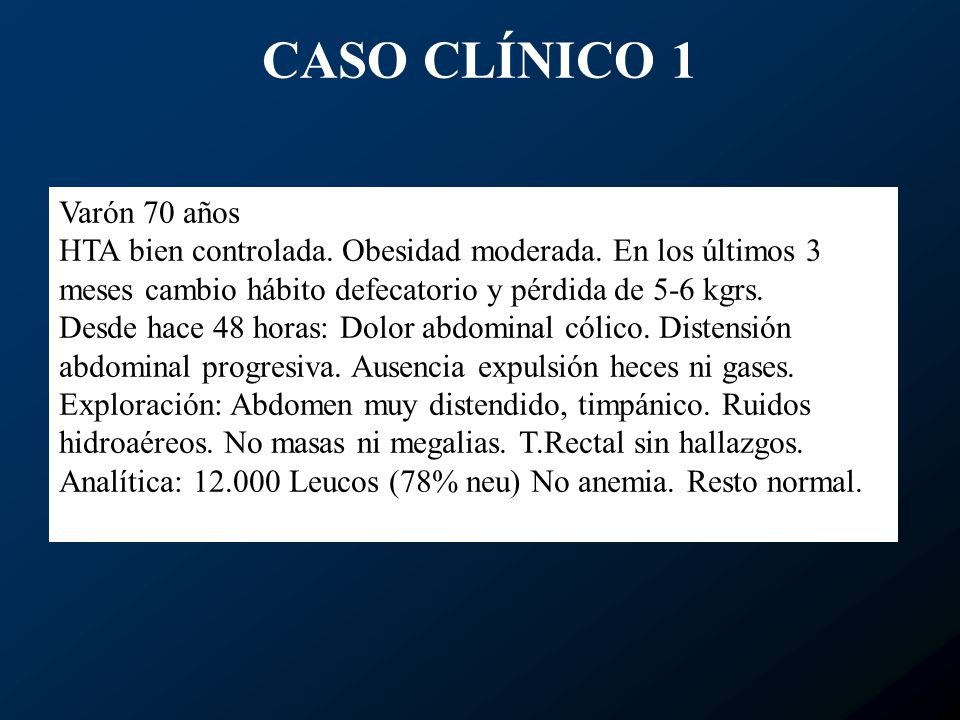 CASO CLÍNICO 1

Varón 70 años
HTA bien controlada. Obesidad moderada. En los últimos 3 meses cambio hábito defecatorio y pérdida de 5-6 kgrs.
Desde hace 48 horas: Dolor abdominal cólico. Distensión abdominal progresiva. Ausencia expulsión heces ni gases.
Exploración: Abdomen muy distendido, timpánico. Ruidos hidroaéreos. No masas ni megalias. T.Rectal sin hallazgos.
Analítica: 12.000 Leucos (78% neu) No anemia. Resto normal.